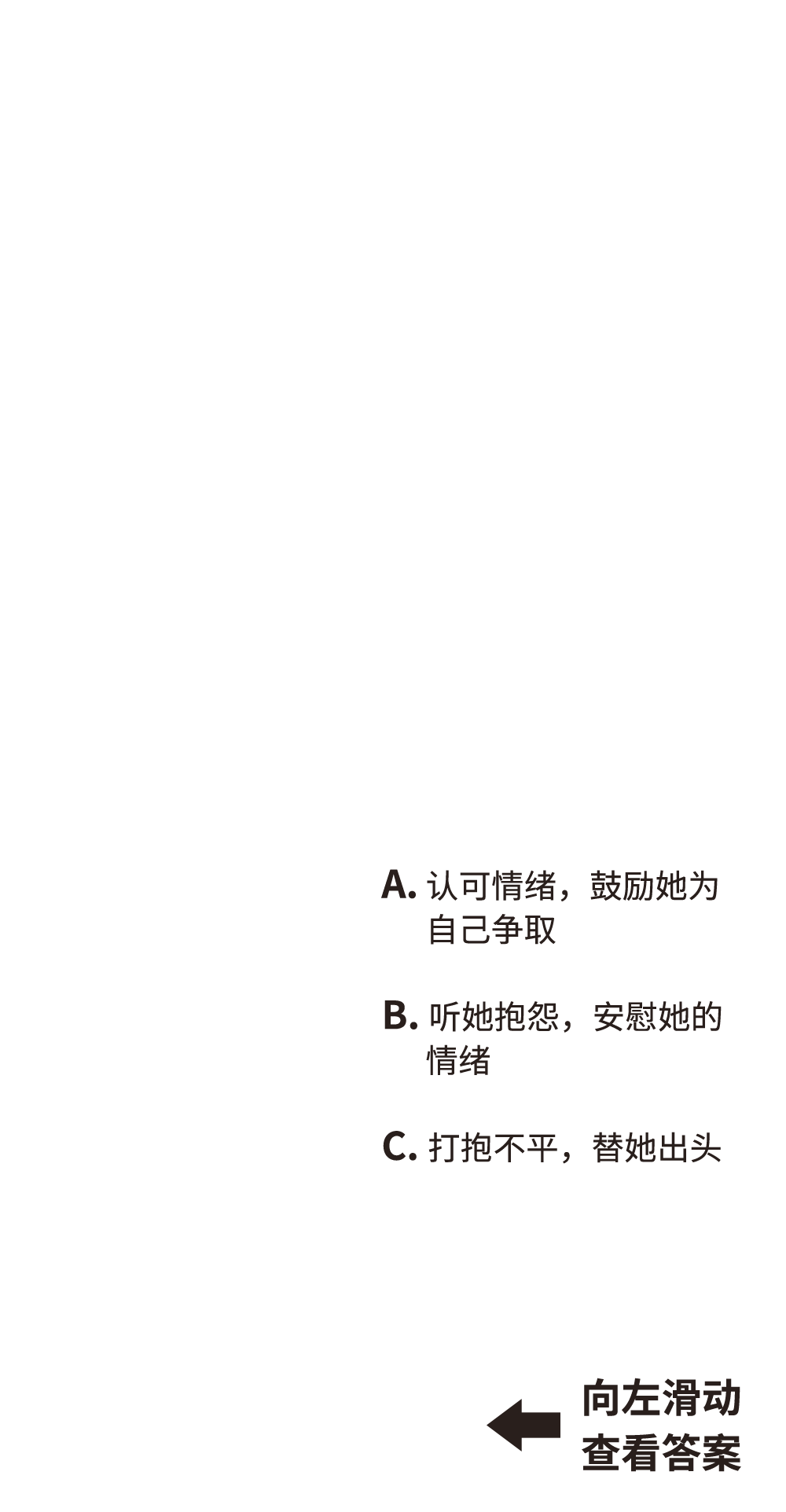 A. 认可情绪，鼓励她为自己争取

B. 听她抱怨，安慰她的情绪

C. 打抱不平，替她出头

向左滑动
查看答案